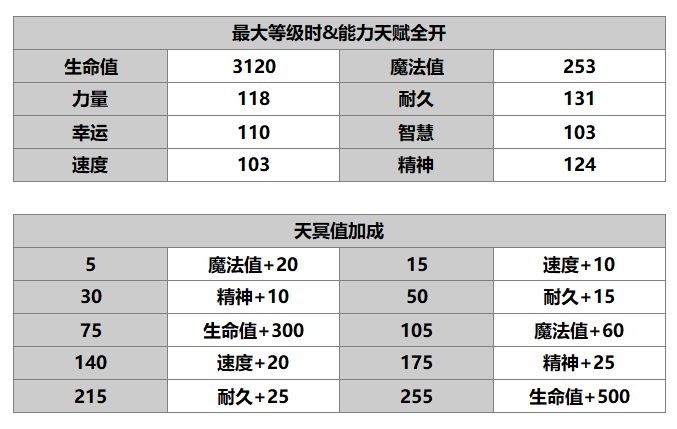 | 最大等级时&能力天赋全开 | | | |
|---|---|---|---|
| 生命值 | 3120 | 魔法值 | 253 |
| 力量 | 118 | 耐久 | 131 |
| 幸运 | 110 | 智慧 | 103 |
| 速度 | 103 | 精神 | 124 |

| 天冥值加成 | | | |
|---|---|---|---|
| 5 | 魔法值+20 | 15 | 速度+10 |
| 30 | 精神+10 | 50 | 耐久+15 |
| 75 | 生命值+300 | 105 | 魔法值+60 |
| 140 | 速度+20 | 175 | 精神+25 |
| 215 | 耐久+25 | 255 | 生命值+500 |